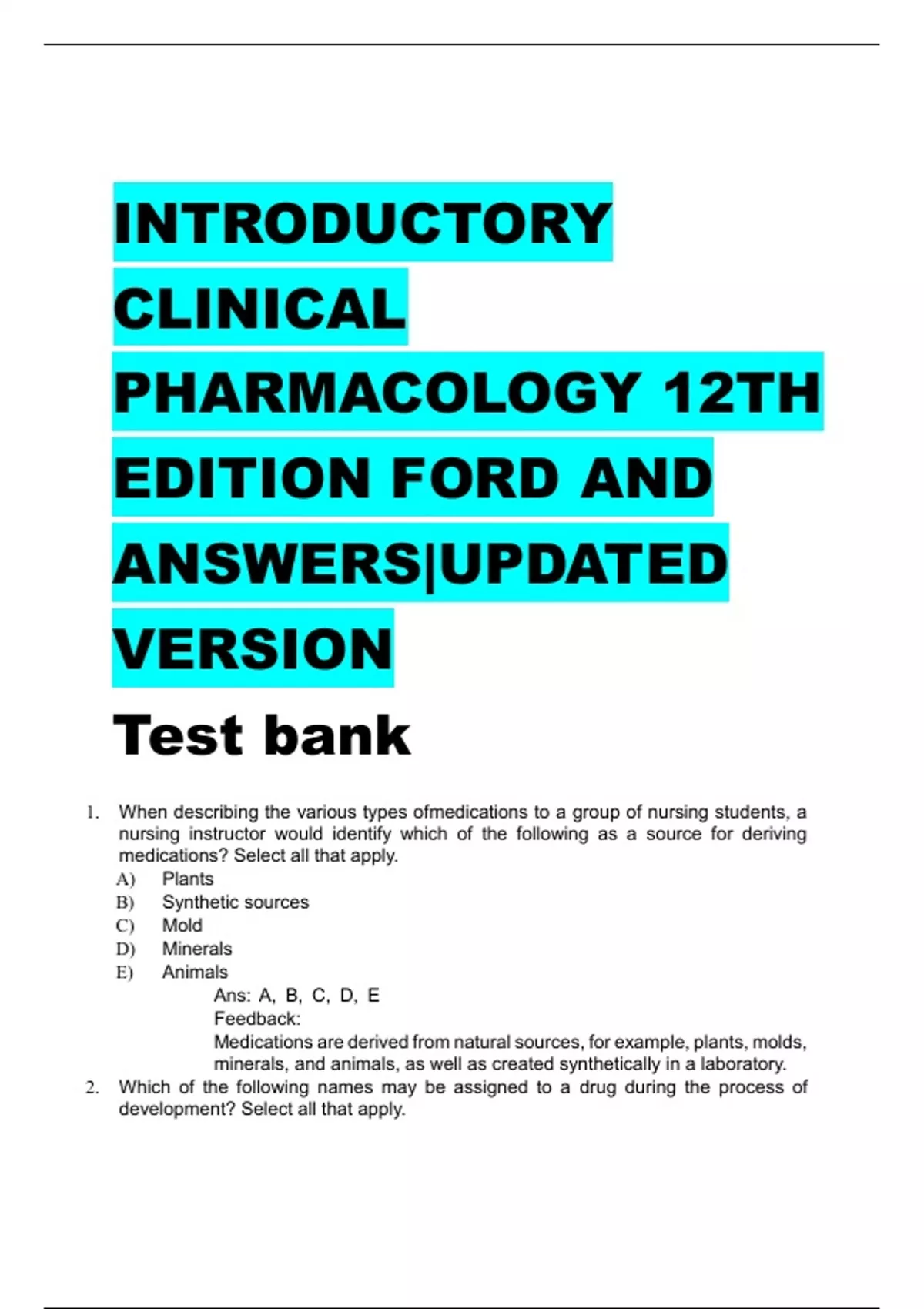 INTRODUCTORY CLINICAL PHARMACOLOGY 12TH EDITION FORD AND ANSWERS|UPDATED VERSION

Test bank

1. When describing the various types ofmedications to a group of nursing students, a nursing instructor would identify which of the following as a source for deriving medications? Select all that apply.
A) Plants
B) Synthetic sources
C) Mold
D) Minerals
E) Animals
Ans: A, B, C, D, E
Feedback:
Medications are derived from natural sources, for example, plants, molds, minerals, and animals, as well as created synthetically in a laboratory.
2. Which of the following names may be assigned to a drug during the process of development? Select all that apply.